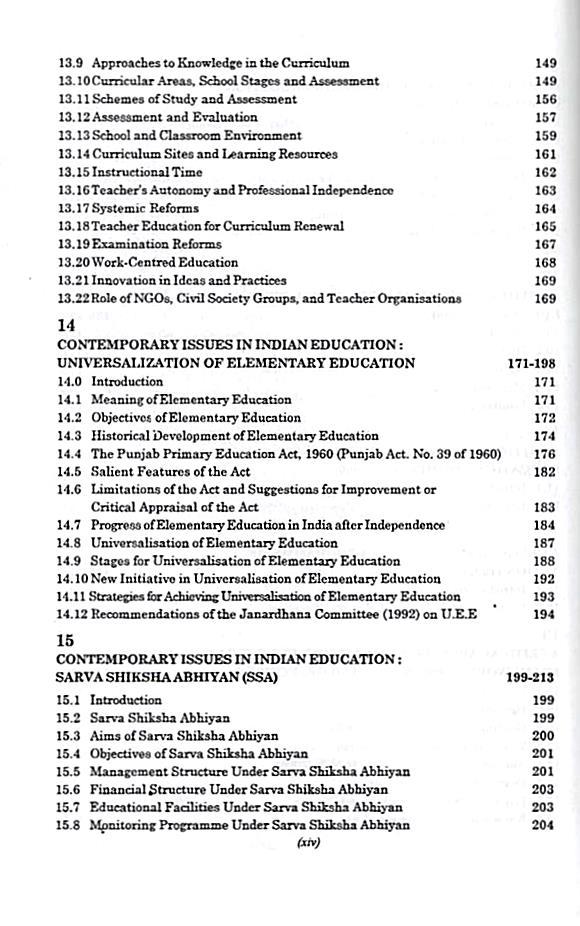 13.9 Approaches to Knowledge in the Curriculum 149
13.10 Curricular Areas, School Stages and Assessment 149
13.11 Schemes of Study and Assessment 156
13.12 Assessment and Evaluation 157
13.13 School and Classroom Environment 159
13.14 Curriculum Sites and Learning Resources 161
13.15 Instructional Time 162
13.16 Teacher's Autonomy and Professional Independence 163
13.17 Systemic Reforms 164
13.18 Teacher Education for Curriculum Renewal 165
13.19 Examination Reforms 167
13.20 Work-Centred Education 168
13.21 Innovation in Ideas and Practices 169
13.22 Role of NGOs, Civil Society Groups, and Teacher Organisations 169

14
CONTEMPORARY ISSUES IN INDIAN EDUCATION : UNIVERSALIZATION OF ELEMENTARY EDUCATION 171-198
14.0 Introduction 171
14.1 Meaning of Elementary Education 171
14.2 Objectives of Elementary Education 172
14.3 Historical Development of Elementary Education 174
14.4 The Punjab Primary Education Act, 1960 (Punjab Act. No. 39 of 1960) 176
14.5 Salient Features of the Act 182
14.6 Limitations of the Act and Suggestions for Improvement or Critical Appraisal of the Act 183
14.7 Progress of Elementary Education in India after Independence 184
14.8 Universalisation of Elementary Education 187
14.9 Stages for Universalisation of Elementary Education 188
14.10 New Initiative in Universalisation of Elementary Education 192
14.11 Strategies for Achieving Universalisation of Elementary Education 193
14.12 Recommendations of the Janardhana Committee (1992) on U.E.E 194

15
CONTEMPORARY ISSUES IN INDIAN EDUCATION : SARVA SHIKSHA ABHIYAN (SSA) 199-213
15.1 Introduction 199
15.2 Sarva Shiksha Abhiyan 199
15.3 Aims of Sarva Shiksha Abhiyan 200
15.4 Objectives of Sarva Shiksha Abhiyan 201
15.5 Management Structure Under Sarva Shiksha Abhiyan 201
15.6 Financial Structure Under Sarva Shiksha Abhiyan 203
15.7 Educational Facilities Under Sarva Shiksha Abhiyan 203
15.8 Monitoring Programme Under Sarva Shiksha Abhiyan 204
(xiv)